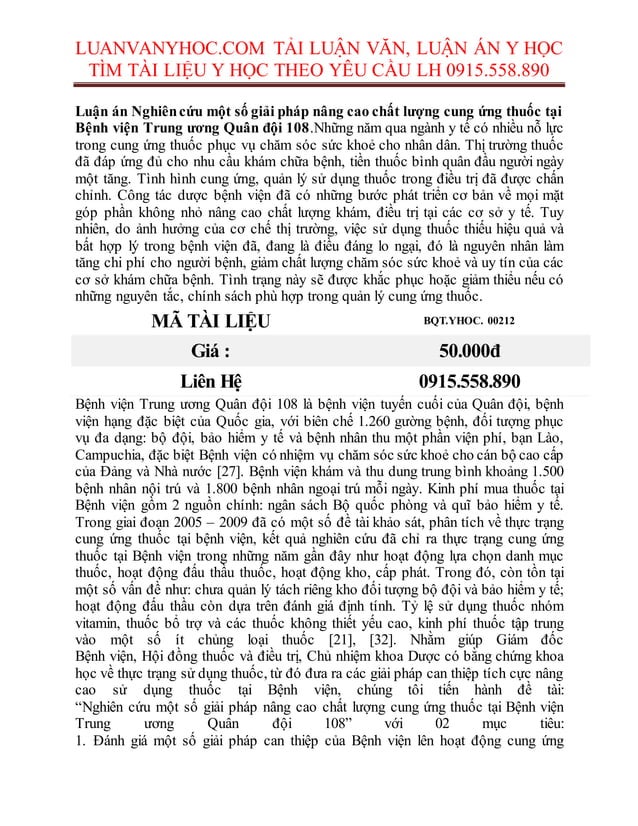 LUANVANYHOC.COM TẢI LUẬN VĂN, LUẬN ÁN Y HỌC
TÌM TÀI LIỆU Y HỌC THEO YÊU CẦU LH 0915.558.890

Luận án Nghiên cứu một số giải pháp nâng cao chất lượng cung ứng thuốc tại Bệnh viện Trung ương Quân đội 108.Những năm qua ngành y tế có nhiều nỗ lực trong cung ứng thuốc phục vụ chăm sóc sức khoẻ cho nhân dân. Thị trường thuốc đã đáp ứng đủ cho nhu cầu khám chữa bệnh, tiền thuốc bình quân đầu người ngày một tăng. Tình hình cung ứng, quản lý sử dụng thuốc trong điều trị đã được chấn chỉnh. Công tác dược bệnh viện đã có những bước phát triển cơ bản về mọi mặt góp phần không nhỏ nâng cao chất lượng khám, điều trị tại các cơ sở y tế. Tuy nhiên, do ảnh hưởng của cơ chế thị trường, việc sử dụng thuốc thiếu hiệu quả và bất hợp lý trong bệnh viện đã, đang là điều đáng lo ngại, đó là nguyên nhân làm tăng chi phí cho người bệnh, giảm chất lượng chăm sóc sức khoẻ và uy tín của các cơ sở khám chữa bệnh. Tình trạng này sẽ được khắc phục hoặc giảm thiểu nếu có những nguyên tắc, chính sách phù hợp trong quản lý cung ứng thuốc.

| MÃ TÀI LIỆU | BQT.YHOC. 00212 |
|---|---|
| Giá : | 50.000đ |
| Liên Hệ | 0915.558.890 |

Bệnh viện Trung ương Quân đội 108 là bệnh viện tuyến cuối của Quân đội, bệnh viện hạng đặc biệt của Quốc gia, với biên chế 1.260 giường bệnh, đối tượng phục vụ đa dạng: bộ đội, bảo hiểm y tế và bệnh nhân thu một phần viện phí, bạn Lào, Campuchia, đặc biệt Bệnh viện có nhiệm vụ chăm sóc sức khoẻ cho cán bộ cao cấp của Đảng và Nhà nước [27]. Bệnh viện khám và thu dung trung bình khoảng 1.500 bệnh nhân nội trú và 1.800 bệnh nhân ngoại trú mỗi ngày. Kinh phí mua thuốc tại Bệnh viện gồm 2 nguồn chính: ngân sách Bộ quốc phòng và quĩ bảo hiểm y tế. Trong giai đoạn 2005 – 2009 đã có một số đề tài khảo sát, phân tích về thực trạng cung ứng thuốc tại bệnh viện, kết quả nghiên cứu đã chỉ ra thực trạng cung ứng thuốc tại Bệnh viện trong những năm gần đây như hoạt động lựa chọn danh mục thuốc, hoạt động đấu thầu thuốc, hoạt động kho, cấp phát. Trong đó, còn tồn tại một số vấn đề như: chưa quản lý tách riêng kho đối tượng bộ đội và bảo hiểm y tế; hoạt động đấu thầu còn dựa trên đánh giá định tính. Tỷ lệ sử dụng thuốc nhóm vitamin, thuốc bổ trợ và các thuốc không thiết yếu cao, kinh phí thuốc tập trung vào một số ít chủng loại thuốc [21], [32]. Nhằm giúp Giám đốc Bệnh viện, Hội đồng thuốc và điều trị, Chủ nhiệm khoa Dược có bằng chứng khoa học về thực trạng sử dụng thuốc, từ đó đưa ra các giải pháp can thiệp tích cực nâng cao sử dụng thuốc tại Bệnh viện, chúng tôi tiến hành đề tài: “Nghiên cứu một số giải pháp nâng cao chất lượng cung ứng thuốc tại Bệnh viện Trung ương Quân đội 108” với 02 mục tiêu: 1. Đánh giá một số giải pháp can thiệp của Bệnh viện lên hoạt động cung ứng